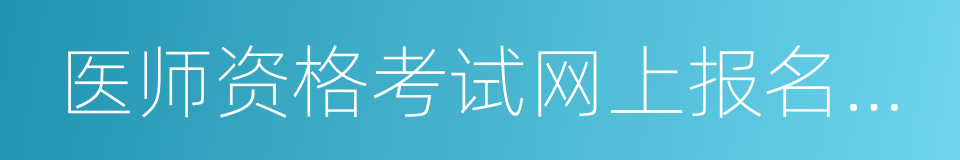 医师资格考试网上报名...